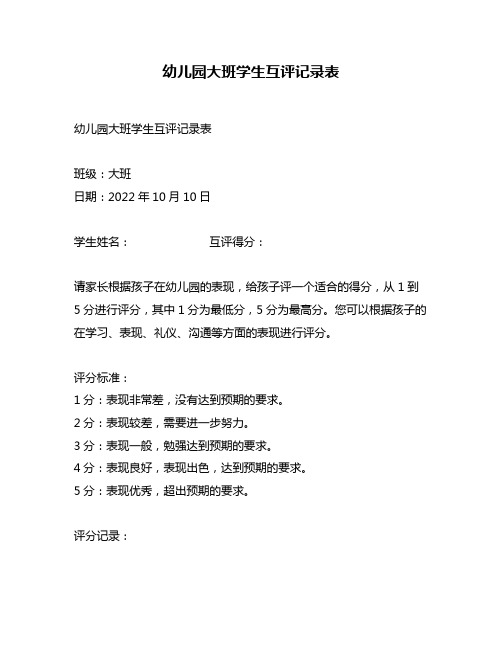 幼儿园大班学生互评记录表

幼儿园大班学生互评记录表

班级：大班
日期：2022 年 10 月 10 日

学生姓名：　　　　　　互评得分：

请家长根据孩子在幼儿园的表现，给孩子评一个适合的得分，从 1 到 5 分进行评分，其中 1 分为最低分，5 分为最高分。您可以根据孩子的在学习、表现、礼仪、沟通等方面的表现进行评分。

评分标准：
1 分：表现非常差，没有达到预期的要求。
2 分：表现较差，需要进一步努力。
3 分：表现一般，勉强达到预期的要求。
4 分：表现良好，表现出色，达到预期的要求。
5 分：表现优秀，超出预期的要求。

评分记录：